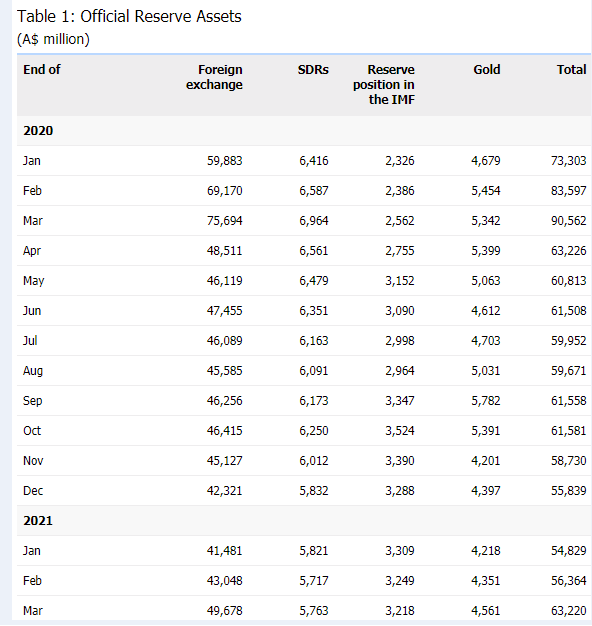 Table 1: Official Reserve Assets
(A$ million)

| End of | Foreign exchange | SDRs | Reserve position in the IMF | Gold | Total |
|---|---|---|---|---|---|
| **2020** | | | | | |
| Jan | 59,883 | 6,416 | 2,326 | 4,679 | 73,303 |
| Feb | 69,170 | 6,587 | 2,386 | 5,454 | 83,597 |
| Mar | 75,694 | 6,964 | 2,562 | 5,342 | 90,562 |
| Apr | 48,511 | 6,561 | 2,755 | 5,399 | 63,226 |
| May | 46,119 | 6,479 | 3,152 | 5,063 | 60,813 |
| Jun | 47,455 | 6,351 | 3,090 | 4,612 | 61,508 |
| Jul | 46,089 | 6,163 | 2,998 | 4,703 | 59,952 |
| Aug | 45,585 | 6,091 | 2,964 | 5,031 | 59,671 |
| Sep | 46,256 | 6,173 | 3,347 | 5,782 | 61,558 |
| Oct | 46,415 | 6,250 | 3,524 | 5,391 | 61,581 |
| Nov | 45,127 | 6,012 | 3,390 | 4,201 | 58,730 |
| Dec | 42,321 | 5,832 | 3,288 | 4,397 | 55,839 |
| **2021** | | | | | |
| Jan | 41,481 | 5,821 | 3,309 | 4,218 | 54,829 |
| Feb | 43,048 | 5,717 | 3,249 | 4,351 | 56,364 |
| Mar | 49,678 | 5,763 | 3,218 | 4,561 | 63,220 |